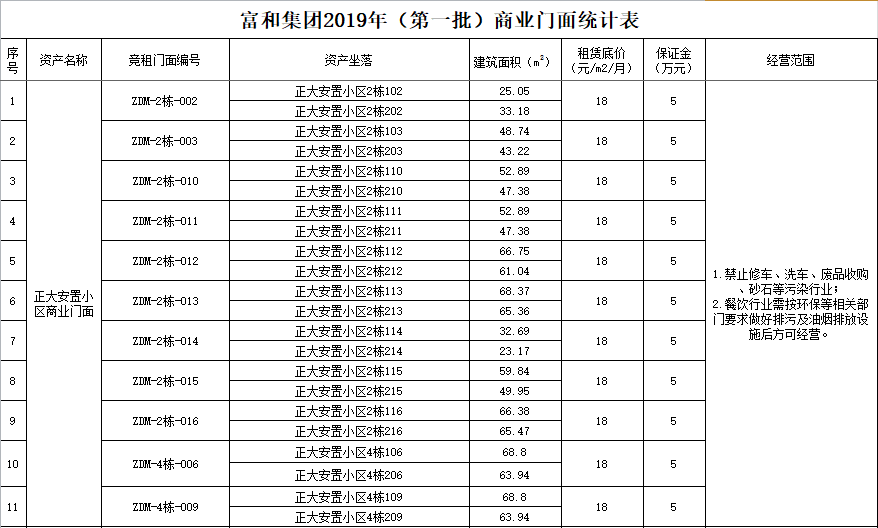 富和集团2019年（第一批）商业门面统计表

| 序号 | 资产名称 | 竞租门面编号 | 资产坐落 | 建筑面积（$m^2$） | 租赁底价（元/m2/月） | 保证金（万元） | 经营范围 |
|---|---|---|---|---|---|---|---|
| 1 | 正大安置小区商业门面 | ZDM-2栋-002 | 正大安置小区2栋102 | 25.05 | 18 | 5 | 1.禁止修车、洗车、废品收购、砂石等污染行业；2.餐饮行业需按环保等相关部门要求做好排污及油烟排放设施后方可经营。 |
| | | | 正大安置小区2栋202 | 33.18 | | | |
| 2 | | ZDM-2栋-003 | 正大安置小区2栋103 | 48.74 | 18 | 5 | |
| | | | 正大安置小区2栋203 | 43.22 | | | |
| 3 | | ZDM-2栋-010 | 正大安置小区2栋110 | 52.89 | 18 | 5 | |
| | | | 正大安置小区2栋210 | 47.38 | | | |
| 4 | | ZDM-2栋-011 | 正大安置小区2栋111 | 52.89 | 18 | 5 | |
| | | | 正大安置小区2栋211 | 47.38 | | | |
| 5 | | ZDM-2栋-012 | 正大安置小区2栋112 | 66.75 | 18 | 5 | |
| | | | 正大安置小区2栋212 | 61.04 | | | |
| 6 | | ZDM-2栋-013 | 正大安置小区2栋113 | 68.37 | 18 | 5 | |
| | | | 正大安置小区2栋213 | 65.36 | | | |
| 7 | | ZDM-2栋-014 | 正大安置小区2栋114 | 32.69 | 18 | 5 | |
| | | | 正大安置小区2栋214 | 23.17 | | | |
| 8 | | ZDM-2栋-015 | 正大安置小区2栋115 | 59.84 | 18 | 5 | |
| | | | 正大安置小区2栋215 | 49.95 | | | |
| 9 | | ZDM-2栋-016 | 正大安置小区2栋116 | 66.38 | 18 | 5 | |
| | | | 正大安置小区2栋216 | 65.47 | | | |
| 10 | | ZDM-4栋-006 | 正大安置小区4栋106 | 68.8 | 18 | 5 | |
| | | | 正大安置小区4栋206 | 63.94 | | | |
| 11 | | ZDM-4栋-009 | 正大安置小区4栋109 | 68.8 | 18 | 5 | |
| | | | 正大安置小区4栋209 | 63.94 | | | |